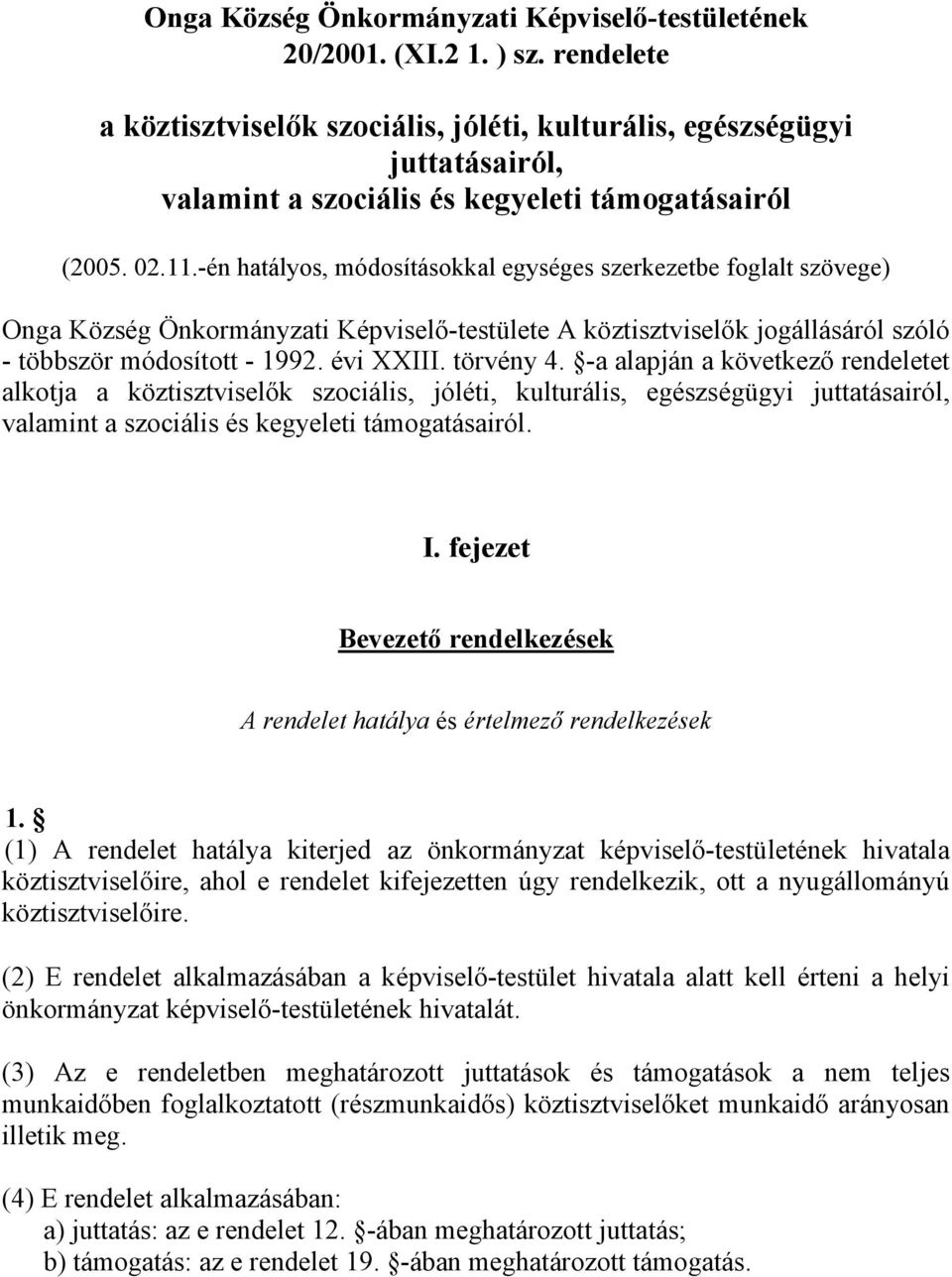 Onga Község Önkormányzati Képviselő-testületének 20/2001. (XI.2 1. ) sz. rendelete

a köztisztviselők szociális, jóléti, kulturális, egészségügyi juttatásairól, valamint a szociális és kegyeleti támogatásairól

(2005. 02.11.-én hatályos, módosításokkal egységes szerkezetbe foglalt szövege)

Onga Község Önkormányzati Képviselő-testülete A köztisztviselők jogállásáról szóló - többször módosított - 1992. évi XXIII. törvény 4. §-a alapján a következő rendeletet alkotja a köztisztviselők szociális, jóléti, kulturális, egészségügyi juttatásairól, valamint a szociális és kegyeleti támogatásairól.

I. fejezet

Bevezető rendelkezések

A rendelet hatálya és értelmező rendelkezések

1. §
(1) A rendelet hatálya kiterjed az önkormányzat képviselő-testületének hivatala köztisztviselőire, ahol e rendelet kifejezetten úgy rendelkezik, ott a nyugállományú köztisztviselőire.

(2) E rendelet alkalmazásában a képviselő-testület hivatala alatt kell érteni a helyi önkormányzat képviselő-testületének hivatalát.

(3) Az e rendeletben meghatározott juttatások és támogatások a nem teljes munkaidőben foglalkoztatott (részmunkaidős) köztisztviselőket munkaidő arányosan illetik meg.

(4) E rendelet alkalmazásában:
a) juttatás: az e rendelet 12. §-ában meghatározott juttatás;
b) támogatás: az e rendelet 19. §-ában meghatározott támogatás.